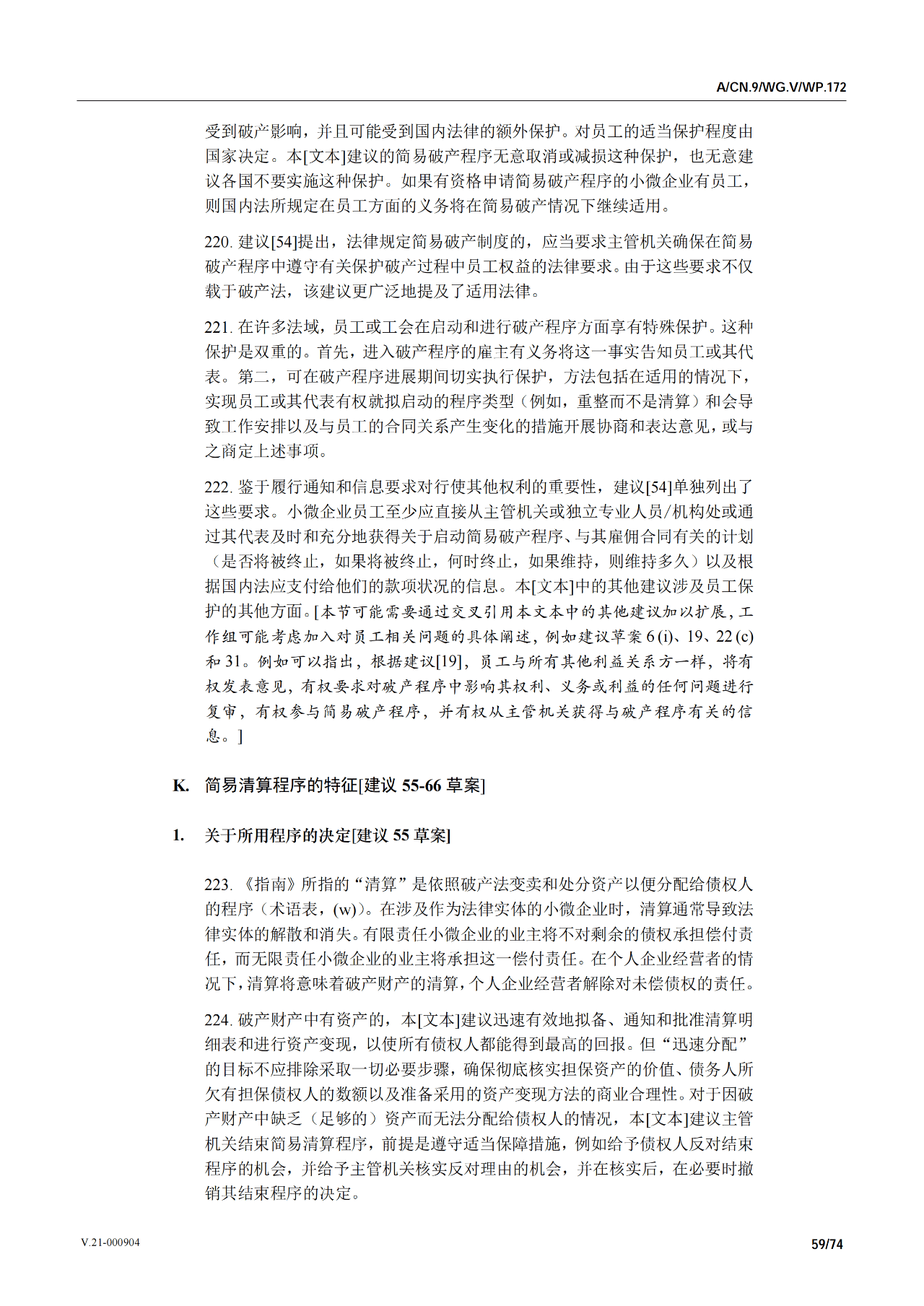 A/CN.9/WG.V/WP.172

受到破产影响，并且可能受到国内法律的额外保护。对员工的适当保护程度由国家决定。本[文本]建议的简易破产程序无意取消或减损这种保护，也无意建议各国不要实施这种保护。如果有资格申请简易破产程序的小微企业有员工，则国内法所规定在员工方面的义务将在简易破产情况下继续适用。

220. 建议[54]提出，法律规定简易破产制度的，应当要求主管机关确保在简易破产程序中遵守有关保护破产过程中员工权益的法律要求。由于这些要求不仅载于破产法，该建议更广泛地提及了适用法律。

221. 在许多法域，员工或工会在启动和进行破产程序方面享有特殊保护。这种保护是双重的。首先，进入破产程序的雇主有义务将这一事实告知员工或其代表。第二，可在破产程序进展期间切实执行保护，方法包括在适用的情况下，实现员工或其代表有权就拟启动的程序类型（例如，重整而不是清算）和会导致工作安排以及与员工的合同关系产生变化的措施开展协商和表达意见，或与之商定上述事项。

222. 鉴于履行通知和信息要求对行使其他权利的重要性，建议[54]单独列出了这些要求。小微企业员工至少应直接从主管机关或独立专业人员/机构处或通过其代表及时和充分地获得关于启动简易破产程序、与其雇佣合同有关的计划（是否将被终止，如果将被终止，何时终止，如果维持，则维持多久）以及根据国内法应支付给他们的款项状况的信息。本[文本]中的其他建议涉及员工保护的其他方面。[本节可能需要通过交叉引用本文本中的其他建议加以扩展，工作组可能考虑加入对员工相关问题的具体阐述，例如建议草案 6 (i)、19、22 (c) 和 31。例如可以指出，根据建议[19]，员工与所有其他利益关系方一样，将有权发表意见，有权要求对破产程序中影响其权利、义务或利益的任何问题进行复审，有权参与简易破产程序，并有权从主管机关获得与破产程序有关的信息。]

K. 简易清算程序的特征[建议 55-66 草案]

1. 关于所用程序的决定[建议 55 草案]

223. 《指南》所指的“清算”是依照破产法变卖和处分资产以便分配给债权人的程序（术语表，(w)）。在涉及作为法律实体的小微企业时，清算通常导致法律实体的解散和消失。有限责任小微企业的业主将不对剩余的债权承担偿付责任，而无限责任小微企业的业主将承担这一偿付责任。在个人企业经营者的情况下，清算将意味着破产财产的清算，个人企业经营者解除对未偿债权的责任。

224. 破产财产中有资产的，本[文本]建议迅速有效地拟备、通知和批准清算明细表和进行资产变现，以使所有债权人都能得到最高的回报。但“迅速分配”的目标不应排除采取一切必要步骤，确保彻底核实担保资产的价值、债务人所欠有担保债权人的数额以及准备采用的资产变现方法的商业合理性。对于因破产财产中缺乏（足够的）资产而无法分配给债权人的情况，本[文本]建议主管机关结束简易清算程序，前提是遵守适当保障措施，例如给予债权人反对结束程序的机会，并给予主管机关核实反对理由的机会，并在核实后，在必要时撤销其结束程序的决定。

V.21-000904

59/74